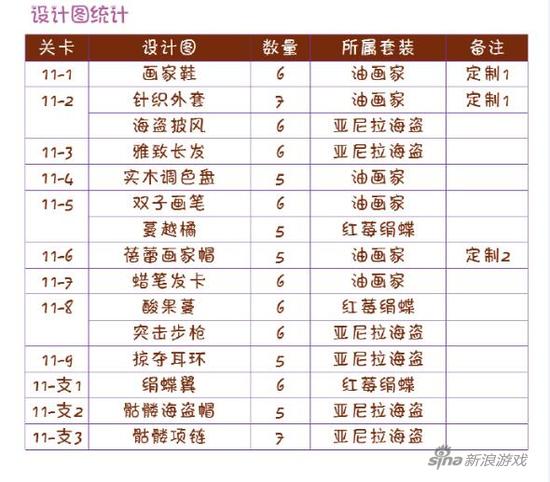 设计图统计

| 关卡 | 设计图 | 数量 | 所属套装 | 备注 |
|---|---|---|---|---|
| 11-1 | 画家鞋 | 6 | 油画家 | 定制1 |
| 11-2 | 针织外套 | 7 | 油画家 | 定制1 |
| | 海盗披风 | 6 | 亚尼拉海盗 | |
| 11-3 | 雅致长发 | 6 | 亚尼拉海盗 | |
| 11-4 | 实木调色盘 | 5 | 油画家 | |
| 11-5 | 双子画笔 | 6 | 油画家 | |
| | 蔓越橘 | 5 | 红莓绢蝶 | |
| 11-6 | 蓓蕾画家帽 | 5 | 油画家 | 定制2 |
| 11-7 | 蜡笔发卡 | 6 | 油画家 | |
| 11-8 | 酸果蔓 | 6 | 红莓绢蝶 | |
| | 突击步枪 | 6 | 亚尼拉海盗 | |
| 11-9 | 掠夺耳环 | 5 | 亚尼拉海盗 | |
| 11-支1 | 绢蝶翼 | 6 | 红莓绢蝶 | |
| 11-支2 | 骷髅海盗帽 | 5 | 亚尼拉海盗 | |
| 11-支3 | 骷髅项链 | 7 | 亚尼拉海盗 | |

sina新浪游戏